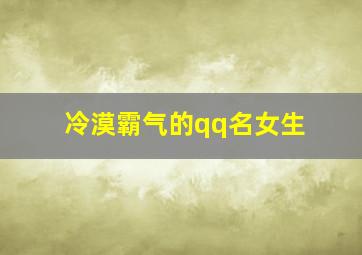 冷漠霸气的qq名女生